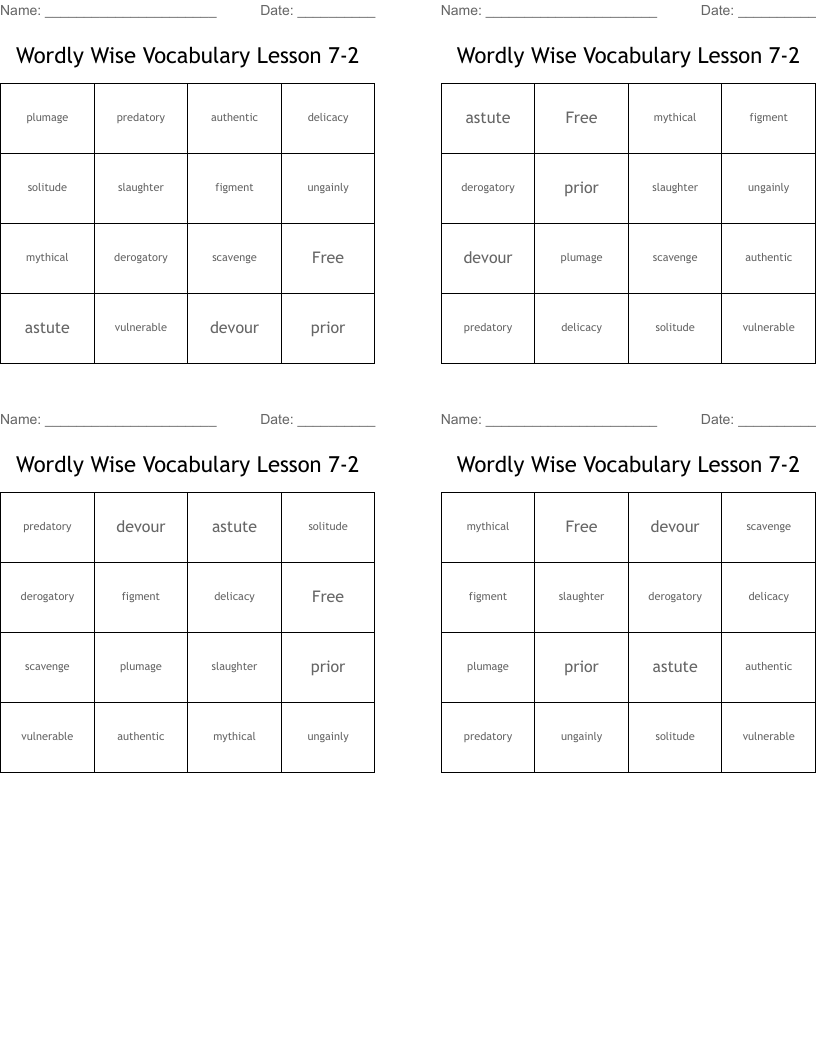 Name: ______________________ Date: __________

Wordly Wise Vocabulary Lesson 7-2

| plumage | predatory | authentic | delicacy |
|---|---|---|---|
| solitude | slaughter | figment | ungainly |
| mythical | derogatory | scavenge | Free |
| astute | vulnerable | devour | prior |

Name: ______________________ Date: __________

Wordly Wise Vocabulary Lesson 7-2

| astute | Free | mythical | figment |
|---|---|---|---|
| derogatory | prior | slaughter | ungainly |
| devour | plumage | scavenge | authentic |
| predatory | delicacy | solitude | vulnerable |

Name: ______________________ Date: __________

Wordly Wise Vocabulary Lesson 7-2

| predatory | devour | astute | solitude |
|---|---|---|---|
| derogatory | figment | delicacy | Free |
| scavenge | plumage | slaughter | prior |
| vulnerable | authentic | mythical | ungainly |

Name: ______________________ Date: __________

Wordly Wise Vocabulary Lesson 7-2

| mythical | Free | devour | scavenge |
|---|---|---|---|
| figment | slaughter | derogatory | delicacy |
| plumage | prior | astute | authentic |
| predatory | ungainly | solitude | vulnerable |